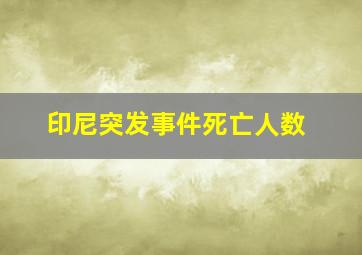 印尼突发事件死亡人数